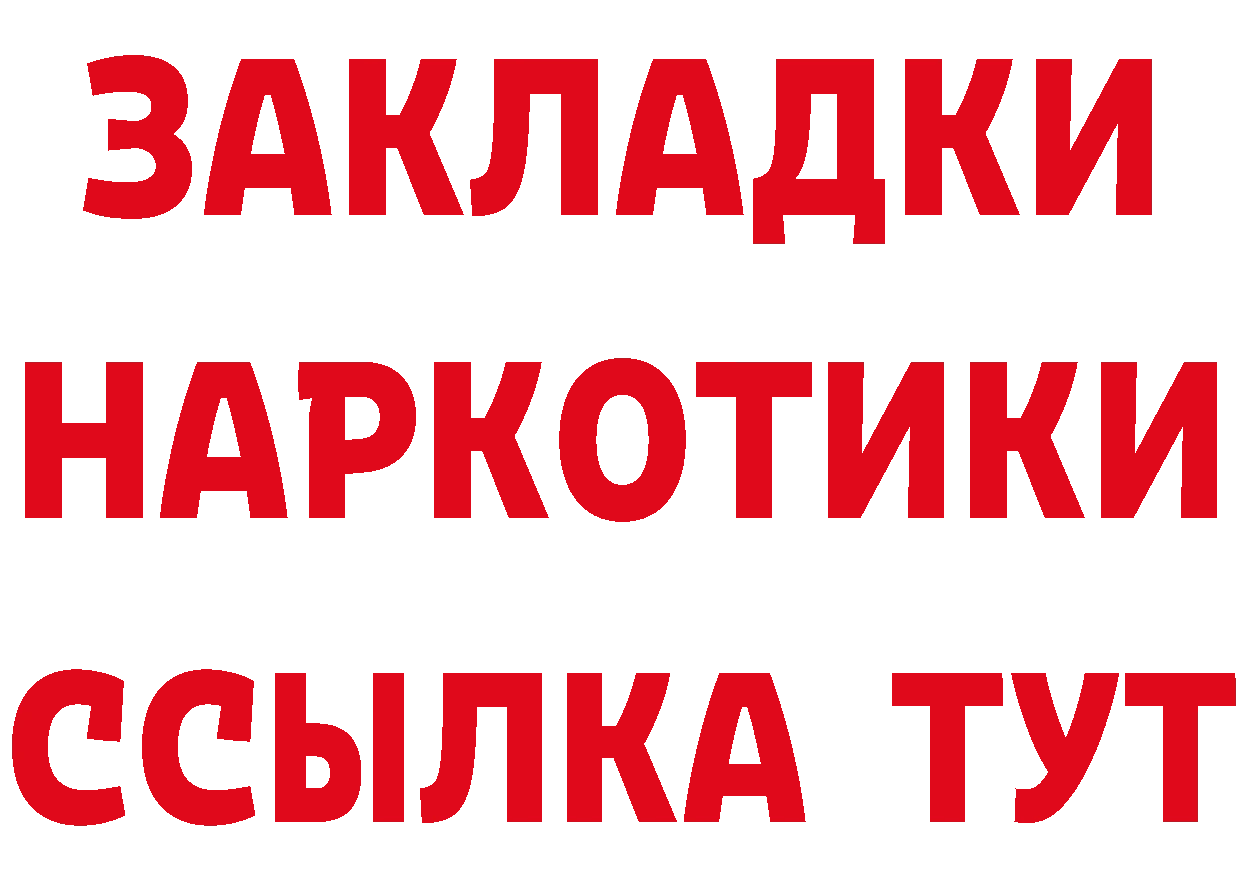 ЗАКЛАДКИ
НАРКОТИКИ
ССЫЛКА ТУТ